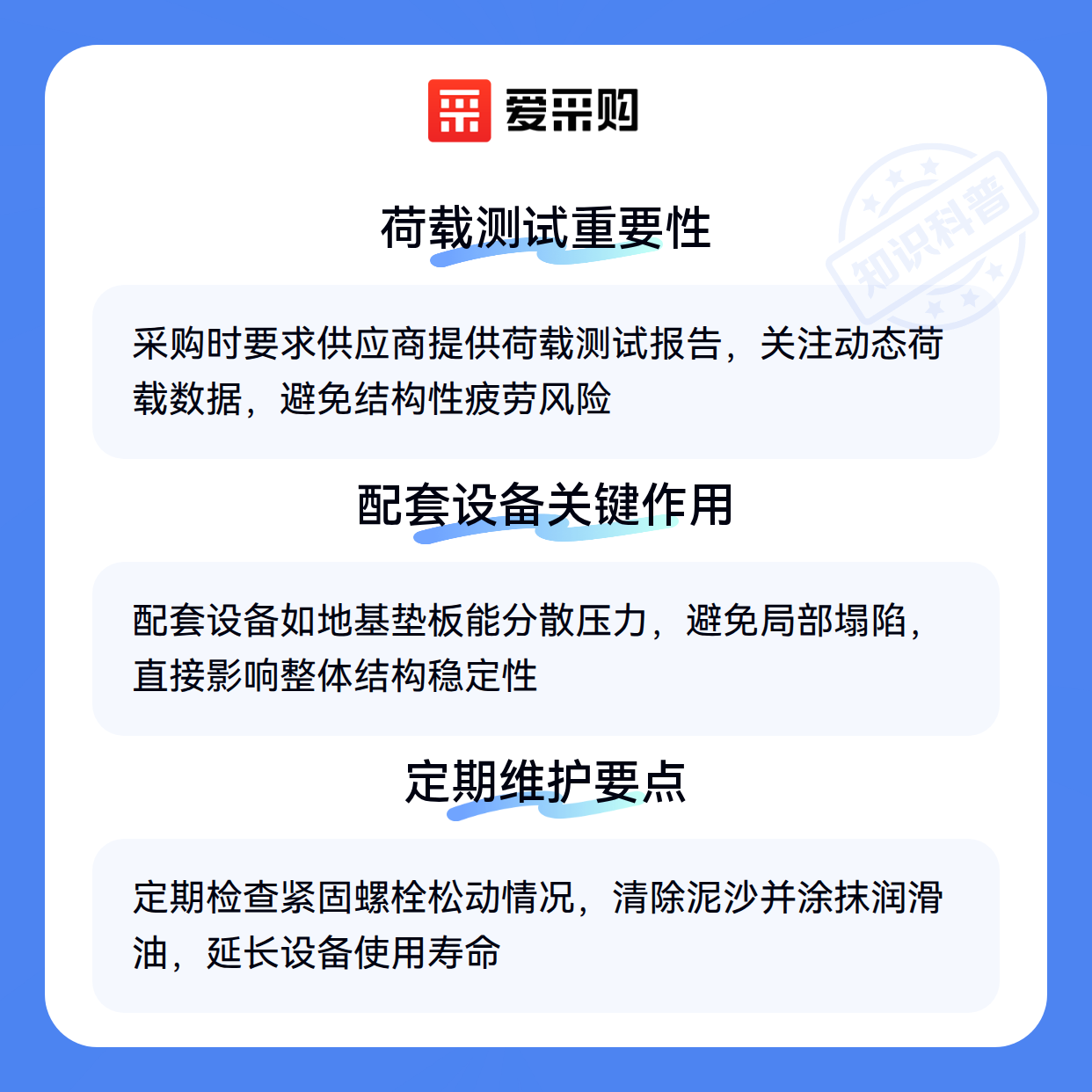 爱采购

荷载测试重要性

采购时要求供应商提供荷载测试报告，关注动态荷载数据，避免结构性疲劳风险

配套设备关键作用

配套设备如地基垫板能分散压力，避免局部塌陷，直接影响整体结构稳定性

定期维护要点

定期检查紧固螺栓松动情况，清除泥沙并涂抹润滑油，延长设备使用寿命

知识科普